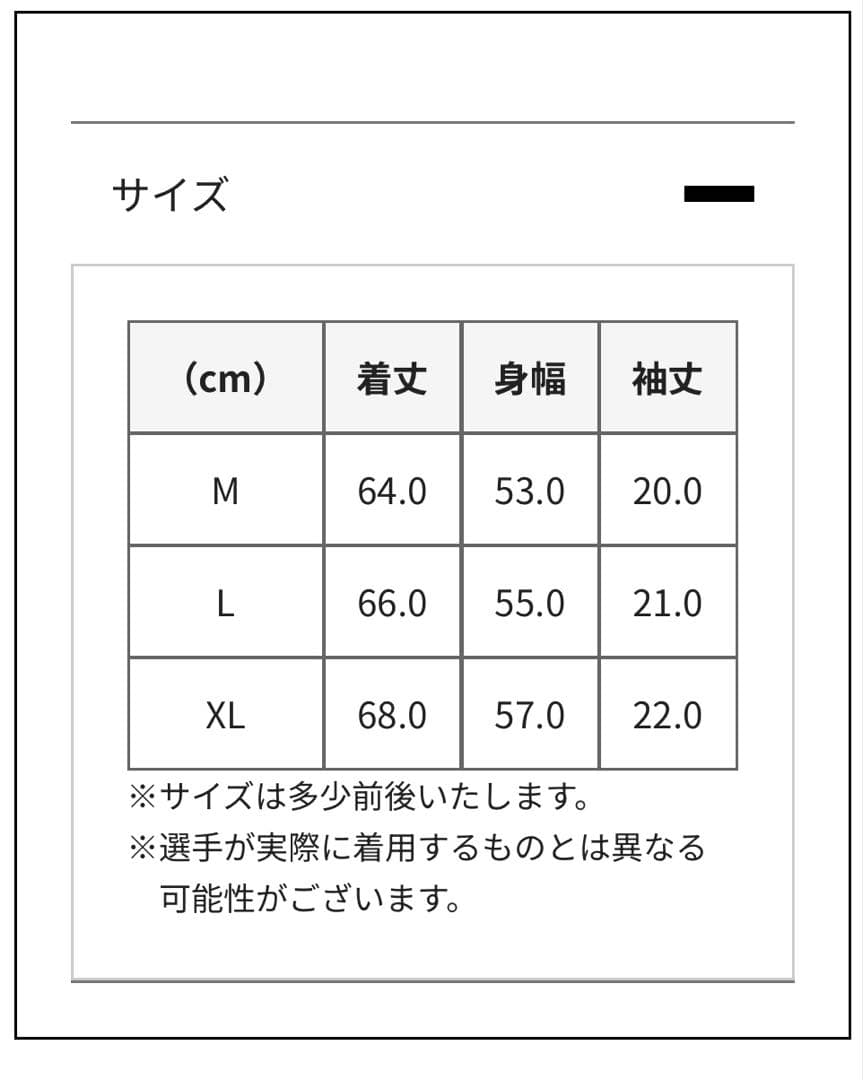 サイズ

| (cm) | 着丈 | 身幅 | 袖丈 |
|---|---|---|---|
| M | 64.0 | 53.0 | 20.0 |
| L | 66.0 | 55.0 | 21.0 |
| XL | 68.0 | 57.0 | 22.0 |

※サイズは多少前後いたします。
※選手が実際に着用するものとは異なる可能性がございます。